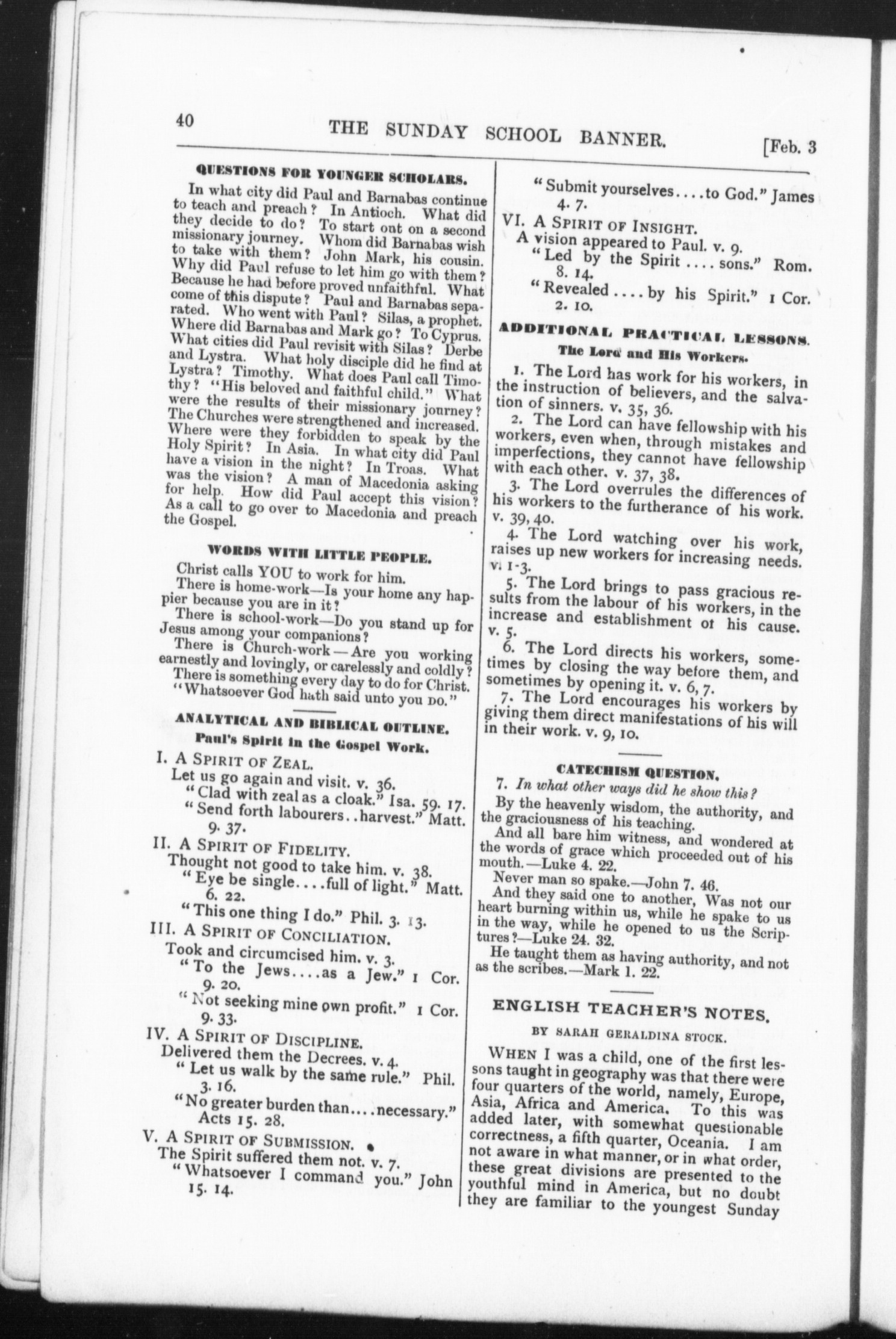 40 THE SUNDAY SCHOOL BANNER. [Feb. 3

QUESTIONS FOR YOUNGER SCHOLARS.

In what city did Paul and Barnabas continue to teach and preach? In Antioch. What did they decide to do? To start out on a second missionary journey. Whom did Barnabas wish to take with them? John Mark, his cousin. Why did Paul refuse to let him go with them? Because he had before proved unfaithful. What come of this dispute? Paul and Barnabas separated. Who went with Paul? Silas, a prophet. Where did Barnabas and Mark go? To Cyprus. What cities did Paul revisit with Silas? Derbe and Lystra. What holy disciple did he find at Lystra? Timothy. What does Paul call Timothy? "His beloved and faithful child." What were the results of their missionary journey? The Churches were strengthened and increased. Where were they forbidden to speak by the Holy Spirit? In Asia. In what city did Paul have a vision in the night? In Troas. What was the vision? A man of Macedonia asking for help. How did Paul accept this vision? As a call to go over to Macedonia and preach the Gospel.

WORDS WITH LITTLE PEOPLE.

Christ calls YOU to work for him.
There is home-work—Is your home any happier because you are in it?
There is school-work—Do you stand up for Jesus among your companions?
There is Church-work—Are you working earnestly and lovingly, or carelessly and coldly?
There is something every day to do for Christ.
"Whatsoever God hath said unto you DO."

ANALYTICAL AND BIBLICAL OUTLINE.
Paul's Spirit in the Gospel Work.

I. A SPIRIT OF ZEAL.
Let us go again and visit. v. 36.
"Clad with zeal as a cloak." Isa. 59. 17.
"Send forth labourers..harvest." Matt. 9. 37.
II. A SPIRIT OF FIDELITY.
Thought not good to take him. v. 38.
"Eye be single....full of light." Matt. 6. 22.
"This one thing I do." Phil. 3. 13.
III. A SPIRIT OF CONCILIATION.
Took and circumcised him. v. 3.
"To the Jews....as a Jew." 1 Cor. 9. 20.
"Not seeking mine own profit." 1 Cor. 9. 33.
IV. A SPIRIT OF DISCIPLINE.
Delivered them the Decrees. v. 4.
"Let us walk by the same rule." Phil. 3. 16.
"No greater burden than....necessary." Acts 15. 28.
V. A SPIRIT OF SUBMISSION.
The Spirit suffered them not. v. 7.
"Whatsoever I command you." John 15. 14.
"Submit yourselves....to God." James 4. 7.
VI. A SPIRIT OF INSIGHT.
A vision appeared to Paul. v. 9.
"Led by the Spirit .... sons." Rom. 8. 14.
"Revealed .... by his Spirit." 1 Cor. 2. 10.

ADDITIONAL PRACTICAL LESSONS.
The Lord and His Workers.

1. The Lord has work for his workers, in the instruction of believers, and the salvation of sinners. v. 35, 36.
2. The Lord can have fellowship with his workers, even when, through mistakes and imperfections, they cannot have fellowship with each other. v. 37, 38.
3. The Lord overrules the differences of his workers to the furtherance of his work. v. 39, 40.
4. The Lord watching over his work, raises up new workers for increasing needs. v. 1-3.
5. The Lord brings to pass gracious results from the labour of his workers, in the increase and establishment of his cause. v. 5.
6. The Lord directs his workers, sometimes by closing the way before them, and sometimes by opening it. v. 6, 7.
7. The Lord encourages his workers by giving them direct manifestations of his will in their work. v. 9, 10.

CATECHISM QUESTION.

7. In what other ways did he show this?
By the heavenly wisdom, the authority, and the graciousness of his teaching.
And all bare him witness, and wondered at the words of grace which proceeded out of his mouth.—Luke 4. 22.
Never man so spake.—John 7. 46.
And they said one to another, Was not our heart burning within us, while he spake to us in the way, while he opened to us the Scriptures?—Luke 24. 32.
He taught them as having authority, and not as the scribes.—Mark 1. 22.

ENGLISH TEACHER'S NOTES.
BY SARAH GERALDINA STOCK.

WHEN I was a child, one of the first lessons taught in geography was that there were four quarters of the world, namely, Europe, Asia, Africa and America. To this was added later, with somewhat questionable correctness, a fifth quarter, Oceania. I am not aware in what manner, or in what order, these great divisions are presented to the youthful mind in America, but no doubt they are familiar to the youngest Sunday